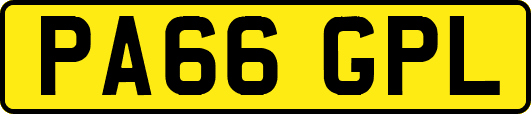 PA66 GPL